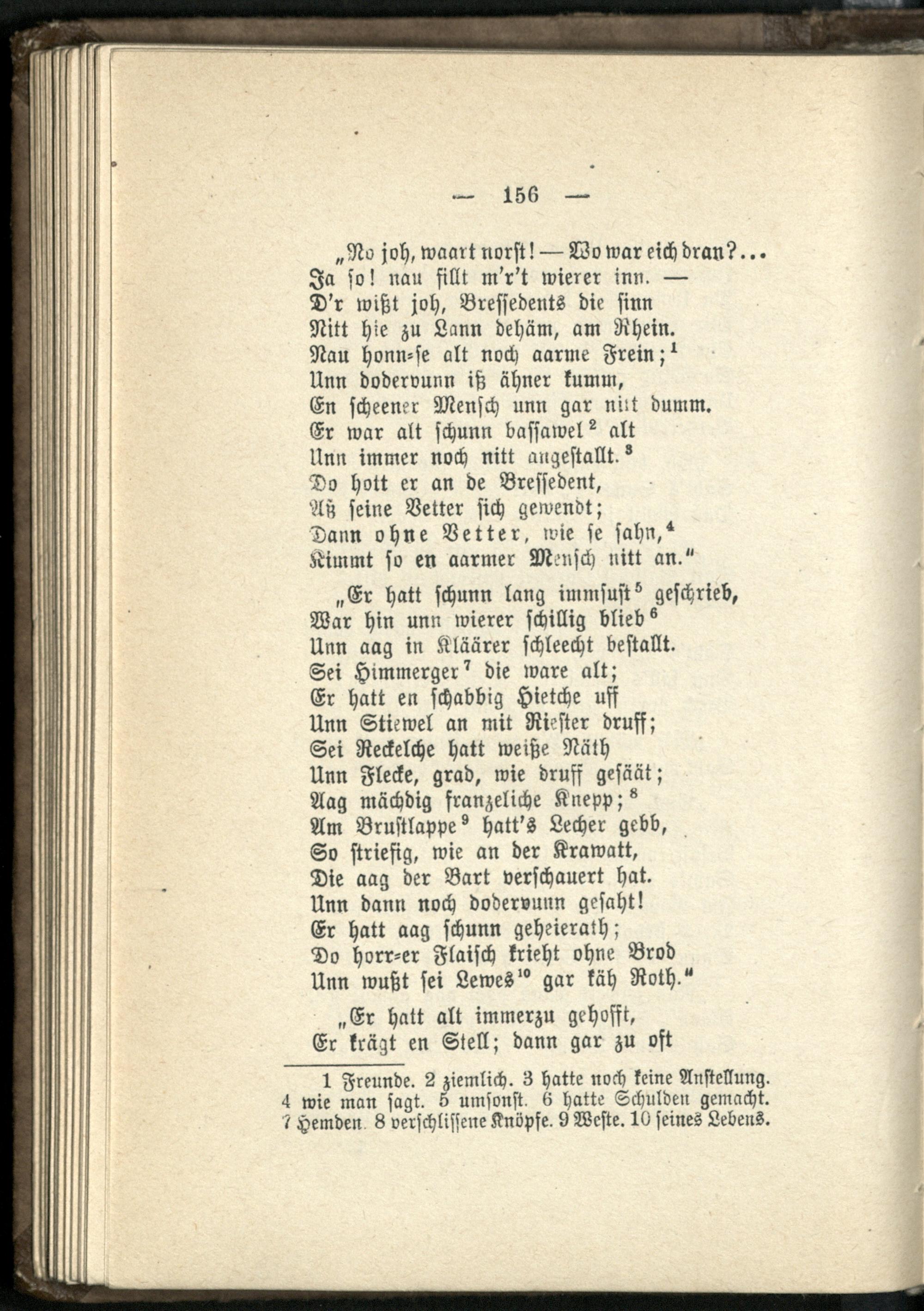 — 156 —

„No joh, waart norſt! — Wo war eich dran?...
Ja ſo! nau fillt m'r't wierer inn. —
D'r wißt joh, Breſſedents die ſinn
Nitt hie zu Lann dehäm, am Rhein.
Nau honn=ſe alt noch aarme Frein;$^1$
Unn dodervunn iß ähner kumm,
En ſcheener Menſch unn gar nitt dumm.
Er war alt ſchunn baſſawel$^2$ alt
Unn immer noch nitt angeſtallt.$^3$
Do hott er an de Breſſedent,
Aß ſeine Vetter ſich gewendt;
Dann ohne Vetter, wie ſe ſahn,$^4$
Kimmt ſo en aarmer Menſch nitt an."

„Er hatt ſchunn lang immſuſt$^5$ geſchrieb,
War hin unn wierer ſchillig blieb$^6$
Unn aag in Kläärer ſchleecht beſtallt.
Sei Himmerger$^7$ die ware alt;
Er hatt en ſchabbig Hietche uff
Unn Stiewel an mit Rieſter druff;
Sei Reckelche hatt weiße Näth
Unn Flecke, grad, wie druff geſäät;
Aag mächdig franzeliche Knepp;$^8$
Am Bruſtlappe$^9$ hatt's Lecher gebb,
So ſtriefig, wie an der Krawatt,
Die aag der Bart verſchauert hat.
Unn dann noch dodervunn geſaht!
Er hatt aag ſchunn geheierath;
Do horr=er Flaiſch krieht ohne Brod
Unn wußt ſei Lewes$^{10}$ gar käh Roth."

„Er hatt alt immerzu gehofft,
Er krägt en Stell; dann gar zu oft

1 Freunde. 2 ziemlich. 3 hatte noch keine Anſtellung. 4 wie man ſagt. 5 umſonſt. 6 hatte Schulden gemacht. 7 Hemden. 8 verſchliſſene Knöpfe. 9 Weſte. 10 ſeines Lebens.